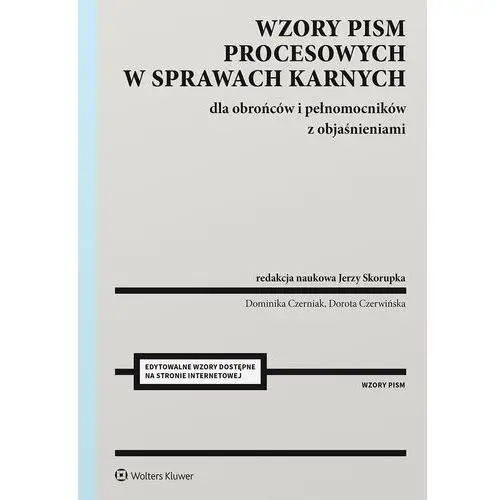 WZORY PISM
PROCESOWYCH
W SPRAWACH KARNYCH

dla obrońców i pełnomocników
z objaśnieniami

redakcja naukowa Jerzy Skorupka

Dominika Czerniak, Dorota Czerwińska

EDYTOWALNE WZORY DOSTĘPNE
NA STRONIE INTERNETOWEJ

WZORY PISM

Wolters Kluwer